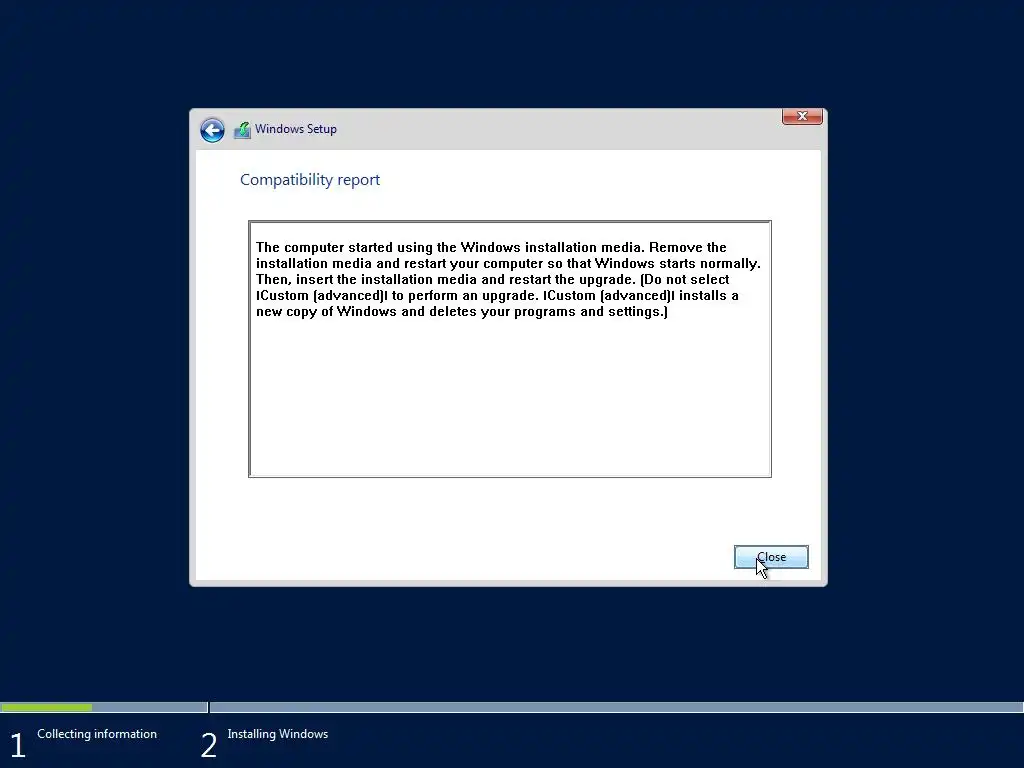 Windows Setup

Compatibility report

The computer started using the Windows installation media. Remove the installation media and restart your computer so that Windows starts normally. Then, insert the installation media and restart the upgrade. (Do not select ICustom (advanced)I to perform an upgrade. ICustom (advanced)I installs a new copy of Windows and deletes your programs and settings.)

Close

1 Collecting information

2 Installing Windows